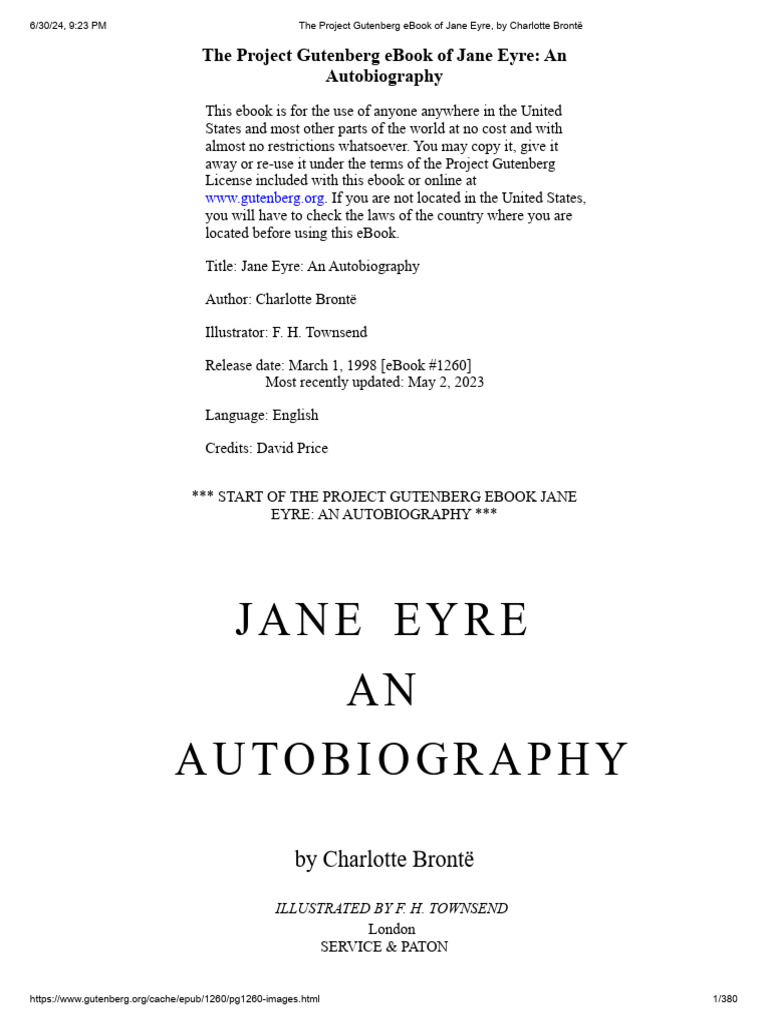 6/30/24, 9:23 PM The Project Gutenberg eBook of Jane Eyre, by Charlotte Brontë

The Project Gutenberg eBook of Jane Eyre: An Autobiography

This ebook is for the use of anyone anywhere in the United States and most other parts of the world at no cost and with almost no restrictions whatsoever. You may copy it, give it away or re-use it under the terms of the Project Gutenberg License included with this ebook or online at www.gutenberg.org. If you are not located in the United States, you will have to check the laws of the country where you are located before using this eBook.

Title: Jane Eyre: An Autobiography

Author: Charlotte Brontë

Illustrator: F. H. Townsend

Release date: March 1, 1998 [eBook #1260]
Most recently updated: May 2, 2023

Language: English

Credits: David Price

*** START OF THE PROJECT GUTENBERG EBOOK JANE EYRE: AN AUTOBIOGRAPHY ***

JANE EYRE
AN
AUTOBIOGRAPHY

by Charlotte Brontë

ILLUSTRATED BY F. H. TOWNSEND
London
SERVICE & PATON

https://www.gutenberg.org/cache/epub/1260/pg1260-images.html 1/380